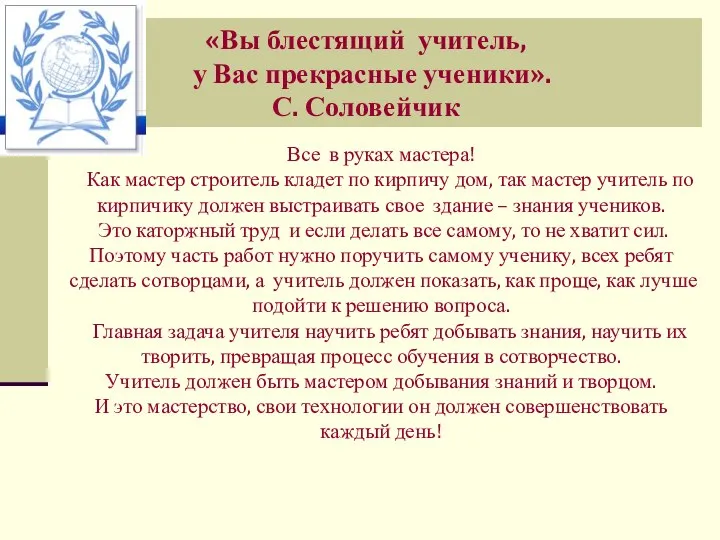 «Вы блестящий учитель, у Вас прекрасные ученики».
С. Соловейчик

Все в руках мастера!
Как мастер строитель кладет по кирпичу дом, так мастер учитель по кирпичику должен выстраивать свое здание – знания учеников.
Это каторжный труд и если делать все самому, то не хватит сил.
Поэтому часть работ нужно поручить самому ученику, всех ребят сделать сотворцами, а учитель должен показать, как проще, как лучше подойти к решению вопроса.
Главная задача учителя научить ребят добывать знания, научить их творить, превращая процесс обучения в сотворчество.
Учитель должен быть мастером добывания знаний и творцом.
И это мастерство, свои технологии он должен совершенствовать каждый день!